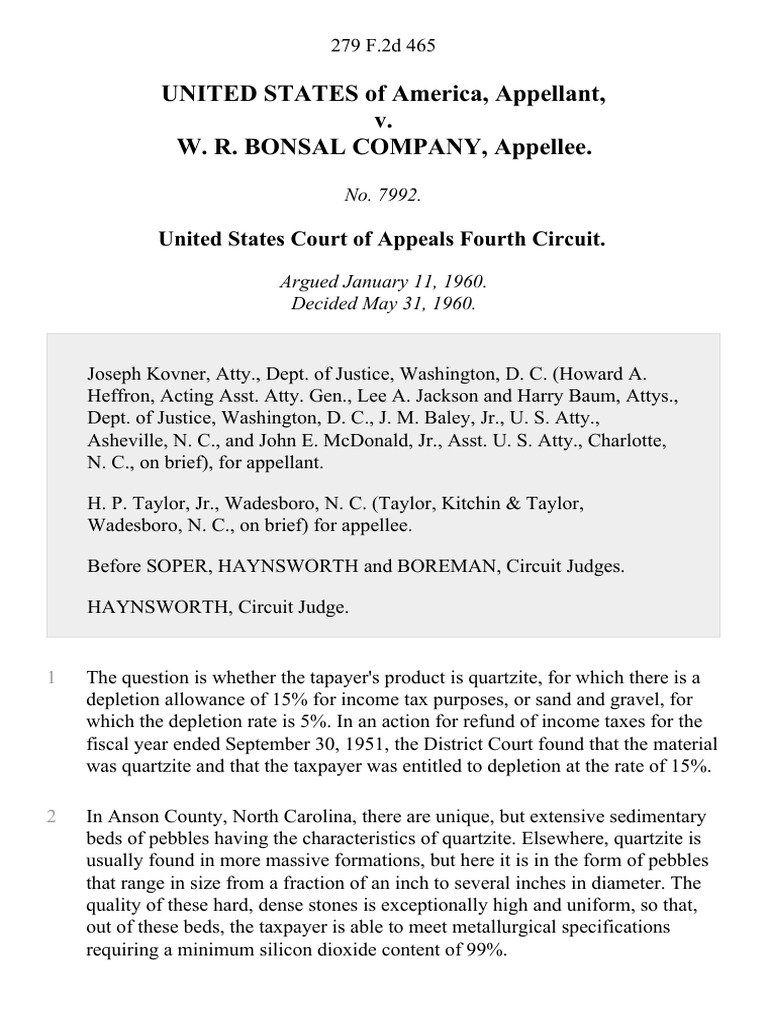 279 F.2d 465

UNITED STATES of America, Appellant,
v.
W. R. BONSAL COMPANY, Appellee.

No. 7992.

United States Court of Appeals Fourth Circuit.

Argued January 11, 1960.
Decided May 31, 1960.

Joseph Kovner, Atty., Dept. of Justice, Washington, D. C. (Howard A. Heffron, Acting Asst. Atty. Gen., Lee A. Jackson and Harry Baum, Attys., Dept. of Justice, Washington, D. C., J. M. Baley, Jr., U. S. Atty., Asheville, N. C., and John E. McDonald, Jr., Asst. U. S. Atty., Charlotte, N. C., on brief), for appellant.

H. P. Taylor, Jr., Wadesboro, N. C. (Taylor, Kitchin & Taylor, Wadesboro, N. C., on brief) for appellee.

Before SOPER, HAYNSWORTH and BOREMAN, Circuit Judges.

HAYNSWORTH, Circuit Judge.

1 The question is whether the tapayer's product is quartzite, for which there is a depletion allowance of 15% for income tax purposes, or sand and gravel, for which the depletion rate is 5%. In an action for refund of income taxes for the fiscal year ended September 30, 1951, the District Court found that the material was quartzite and that the taxpayer was entitled to depletion at the rate of 15%.

2 In Anson County, North Carolina, there are unique, but extensive sedimentary beds of pebbles having the characteristics of quartzite. Elsewhere, quartzite is usually found in more massive formations, but here it is in the form of pebbles that range in size from a fraction of an inch to several inches in diameter. The quality of these hard, dense stones is exceptionally high and uniform, so that, out of these beds, the taxpayer is able to meet metallurgical specifications requiring a minimum silicon dioxide content of 99%.